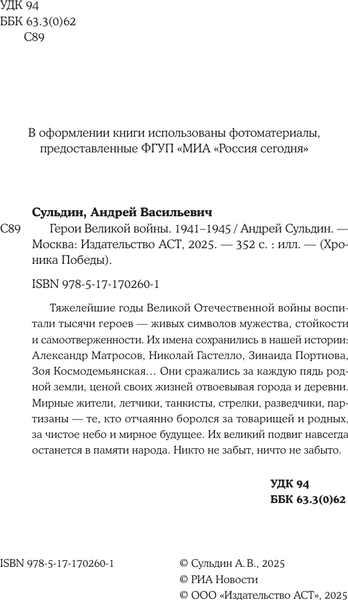 УДК 94
ББК 63.3(0)62
С89

В оформлении книги использованы фотоматериалы, предоставленные ФГУП «МИА «Россия сегодня»

Сульдин, Андрей Васильевич

С89 Герои Великой войны. 1941–1945 / Андрей Сульдин. — Москва: Издательство АСТ, 2025. — 352 с. : илл. — (Хроника Победы).

ISBN 978-5-17-170260-1

Тяжелейшие годы Великой Отечественной войны воспитали тысячи героев — живых символов мужества, стойкости и самоотверженности. Их имена сохранились в нашей истории: Александр Матросов, Николай Гастелло, Зинаида Портнова, Зоя Космодемьянская… Они сражались за каждую пядь родной земли, ценой своих жизней отвоевывая города и деревни. Мирные жители, летчики, танкисты, стрелки, разведчики, партизаны — те, кто отчаянно боролся за товарищей и родных, за чистое небо и мирное будущее. Их великий подвиг навсегда останется в памяти народа. Никто не забыт, ничто не забыто.

УДК 94
ББК 63.3(0)62

ISBN 978-5-17-170260-1

© Сульдин А. В., 2025
© РИА Новости
© ООО «Издательство АСТ», 2025